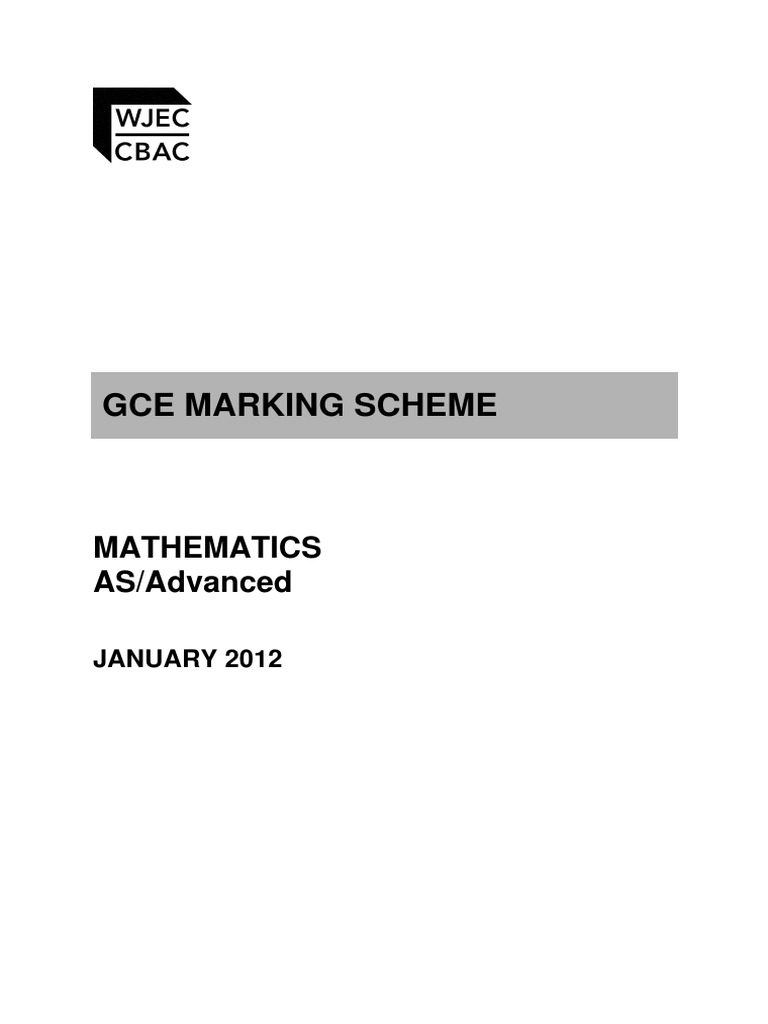 WJEC
CBAC

GCE MARKING SCHEME

MATHEMATICS
AS/Advanced

JANUARY 2012